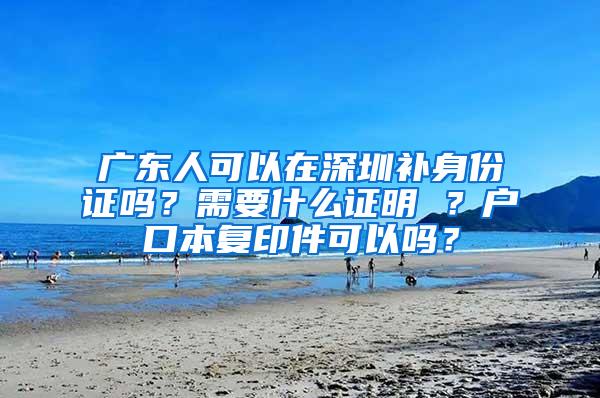 广东人可以在深圳补身份证吗？需要什么证明 ？户口本复印件可以吗？